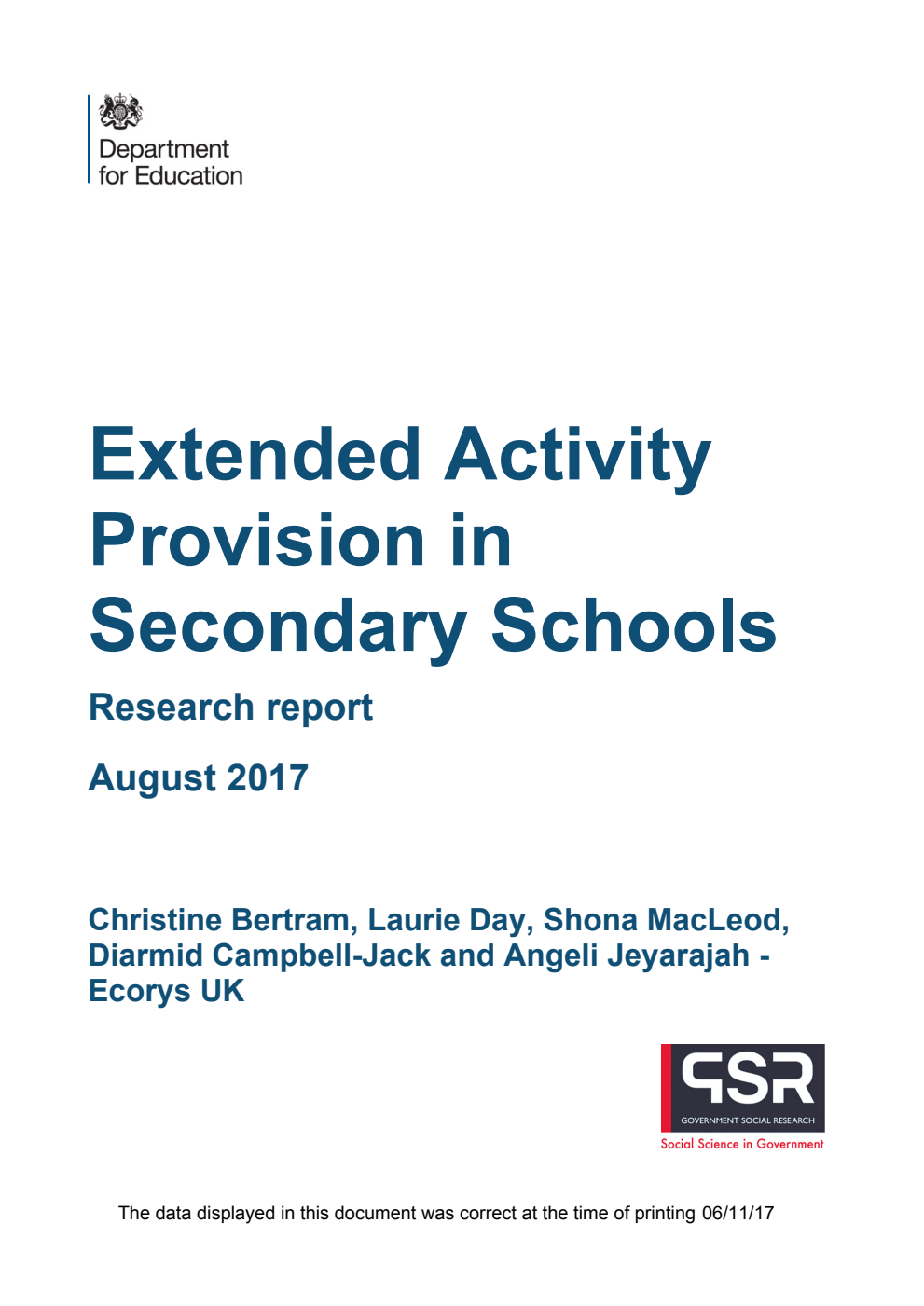 Department for Education

Extended Activity Provision in Secondary Schools

Research report

August 2017

Christine Bertram, Laurie Day, Shona MacLeod, Diarmid Campbell-Jack and Angeli Jeyarajah - Ecorys UK

GSR
GOVERNMENT SOCIAL RESEARCH
Social Science in Government

The data displayed in this document was correct at the time of printing 06/11/17